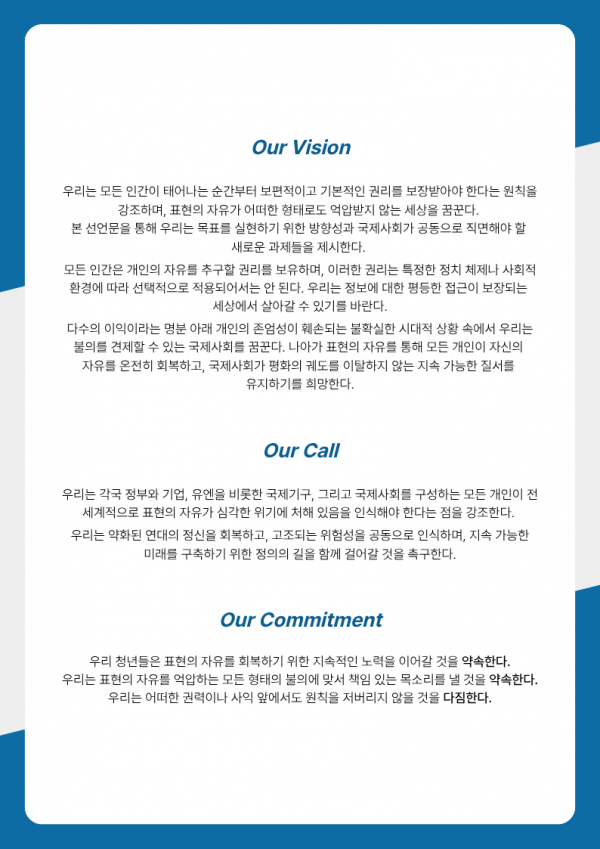 Our Vision

우리는 모든 인간이 태어나는 순간부터 보편적이고 기본적인 권리를 보장받아야 한다는 원칙을 강조하며, 표현의 자유가 어떠한 형태로도 억압받지 않는 세상을 꿈꾼다.
본 선언문을 통해 우리는 목표를 실현하기 위한 방향성과 국제사회가 공동으로 직면해야 할 새로운 과제들을 제시한다.

모든 인간은 개인의 자유를 추구할 권리를 보유하며, 이러한 권리는 특정한 정치 체제나 사회적 환경에 따라 선택적으로 적용되어서는 안 된다. 우리는 정보에 대한 평등한 접근이 보장되는 세상에서 살아갈 수 있기를 바란다.

다수의 이익이라는 명분 아래 개인의 존엄성이 훼손되는 불확실한 시대적 상황 속에서 우리는 불의를 견제할 수 있는 국제사회를 꿈꾼다. 나아가 표현의 자유를 통해 모든 개인이 자신의 자유를 온전히 회복하고, 국제사회가 평화의 궤도를 이탈하지 않는 지속 가능한 질서를 유지하기를 희망한다.

Our Call

우리는 각국 정부와 기업, 유엔을 비롯한 국제기구, 그리고 국제사회를 구성하는 모든 개인이 전 세계적으로 표현의 자유가 심각한 위기에 처해 있음을 인식해야 한다는 점을 강조한다.

우리는 약화된 연대의 정신을 회복하고, 고조되는 위험성을 공동으로 인식하며, 지속 가능한 미래를 구축하기 위한 정의의 길을 함께 걸어갈 것을 촉구한다.

Our Commitment

우리 청년들은 표현의 자유를 회복하기 위한 지속적인 노력을 이어갈 것을 약속한다.
우리는 표현의 자유를 억압하는 모든 형태의 불의에 맞서 책임 있는 목소리를 낼 것을 약속한다.
우리는 어떠한 권력이나 사익 앞에서도 원칙을 저버리지 않을 것을 다짐한다.